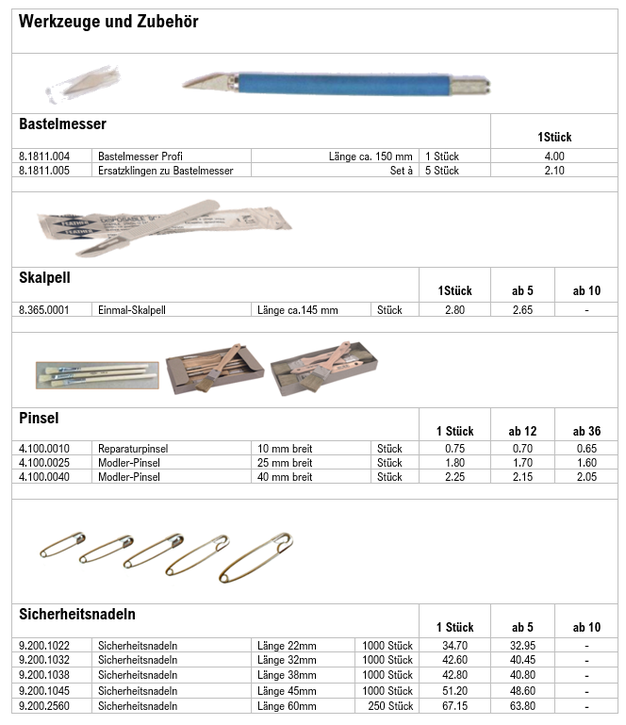 Werkzeuge und Zubehör

Bastelmesser

| | | | | 1Stück |
|---|---|---|---|---|
| 8.1811.004 | Bastelmesser Profi | Länge ca. 150 mm | 1 Stück | 4.00 |
| 8.1811.005 | Ersatzklingen zu Bastelmesser | Set à | 5 Stück | 2.10 |

Skalpell

| | | | | 1Stück | ab 5 | ab 10 |
|---|---|---|---|---|---|---|
| 8.365.0001 | Einmal-Skalpell | Länge ca.145 mm | Stück | 2.80 | 2.65 | - |

Pinsel

| | | | | 1 Stück | ab 12 | ab 36 |
|---|---|---|---|---|---|---|
| 4.100.0010 | Reparaturpinsel | 10 mm breit | Stück | 0.75 | 0.70 | 0.65 |
| 4.100.0025 | Modler-Pinsel | 25 mm breit | Stück | 1.80 | 1.70 | 1.60 |
| 4.100.0040 | Modler-Pinsel | 40 mm breit | Stück | 2.25 | 2.15 | 2.05 |

Sicherheitsnadeln

| | | | | 1 Stück | ab 5 | ab 10 |
|---|---|---|---|---|---|---|
| 9.200.1022 | Sicherheitsnadeln | Länge 22mm | 1000 Stück | 34.70 | 32.95 | - |
| 9.200.1032 | Sicherheitsnadeln | Länge 32mm | 1000 Stück | 42.60 | 40.45 | - |
| 9.200.1038 | Sicherheitsnadeln | Länge 38mm | 1000 Stück | 42.80 | 40.80 | - |
| 9.200.1045 | Sicherheitsnadeln | Länge 45mm | 1000 Stück | 51.20 | 48.60 | - |
| 9.200.2560 | Sicherheitsnadeln | Länge 60mm | 250 Stück | 67.15 | 63.80 | - |